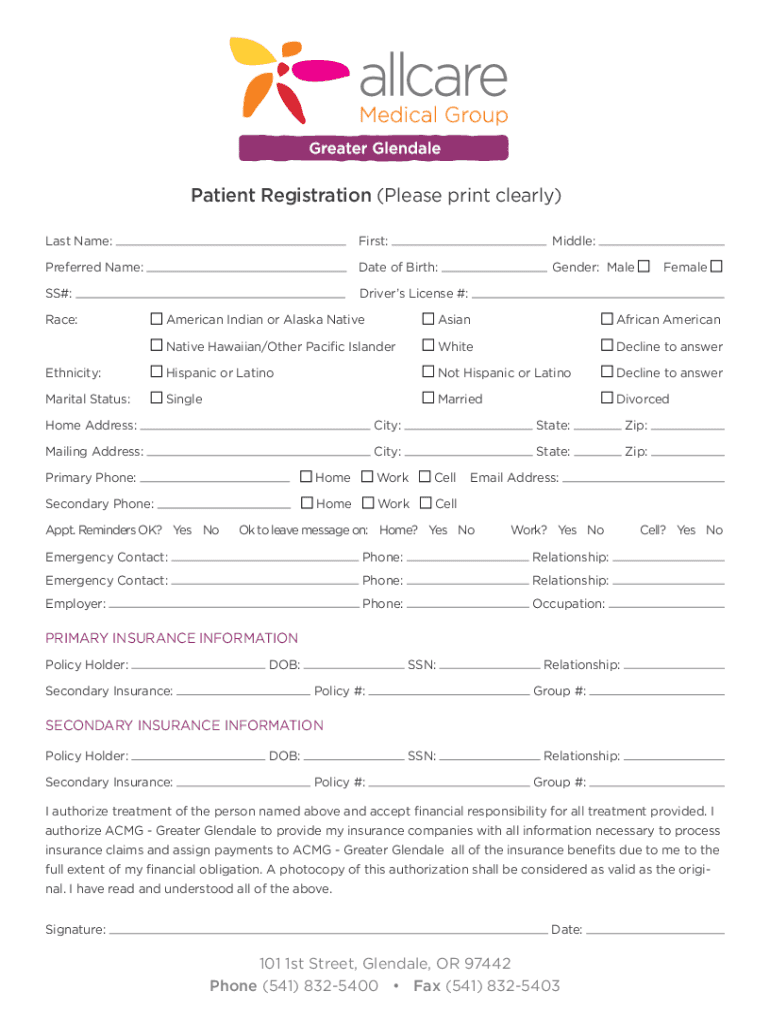 allcare
Medical Group
Greater Glendale

Patient Registration (Please print clearly)

Last Name: First: Middle:
Preferred Name: Date of Birth: Gender: Male ☐ Female ☐
SS#: Driver's License #:
Race: ☐ American Indian or Alaska Native ☐ Asian ☐ African American
☐ Native Hawaiian/Other Pacific Islander ☐ White ☐ Decline to answer
Ethnicity: ☐ Hispanic or Latino ☐ Not Hispanic or Latino ☐ Decline to answer
Marital Status: ☐ Single ☐ Married ☐ Divorced
Home Address: City: State: Zip:
Mailing Address: City: State: Zip:
Primary Phone: ☐ Home ☐ Work ☐ Cell Email Address:
Secondary Phone: ☐ Home ☐ Work ☐ Cell
Appt. Reminders OK? Yes No Ok to leave message on: Home? Yes No Work? Yes No Cell? Yes No
Emergency Contact: Phone: Relationship:
Emergency Contact: Phone: Relationship:
Employer: Phone: Occupation:

PRIMARY INSURANCE INFORMATION
Policy Holder: DOB: SSN: Relationship:
Secondary Insurance: Policy #: Group #:

SECONDARY INSURANCE INFORMATION
Policy Holder: DOB: SSN: Relationship:
Secondary Insurance: Policy #: Group #:

I authorize treatment of the person named above and accept financial responsibility for all treatment provided. I authorize ACMG - Greater Glendale to provide my insurance companies with all information necessary to process insurance claims and assign payments to ACMG - Greater Glendale all of the insurance benefits due to me to the full extent of my financial obligation. A photocopy of this authorization shall be considered as valid as the original. I have read and understood all of the above.

Signature: Date:

101 1st Street, Glendale, OR 97442
Phone (541) 832-5400 • Fax (541) 832-5403